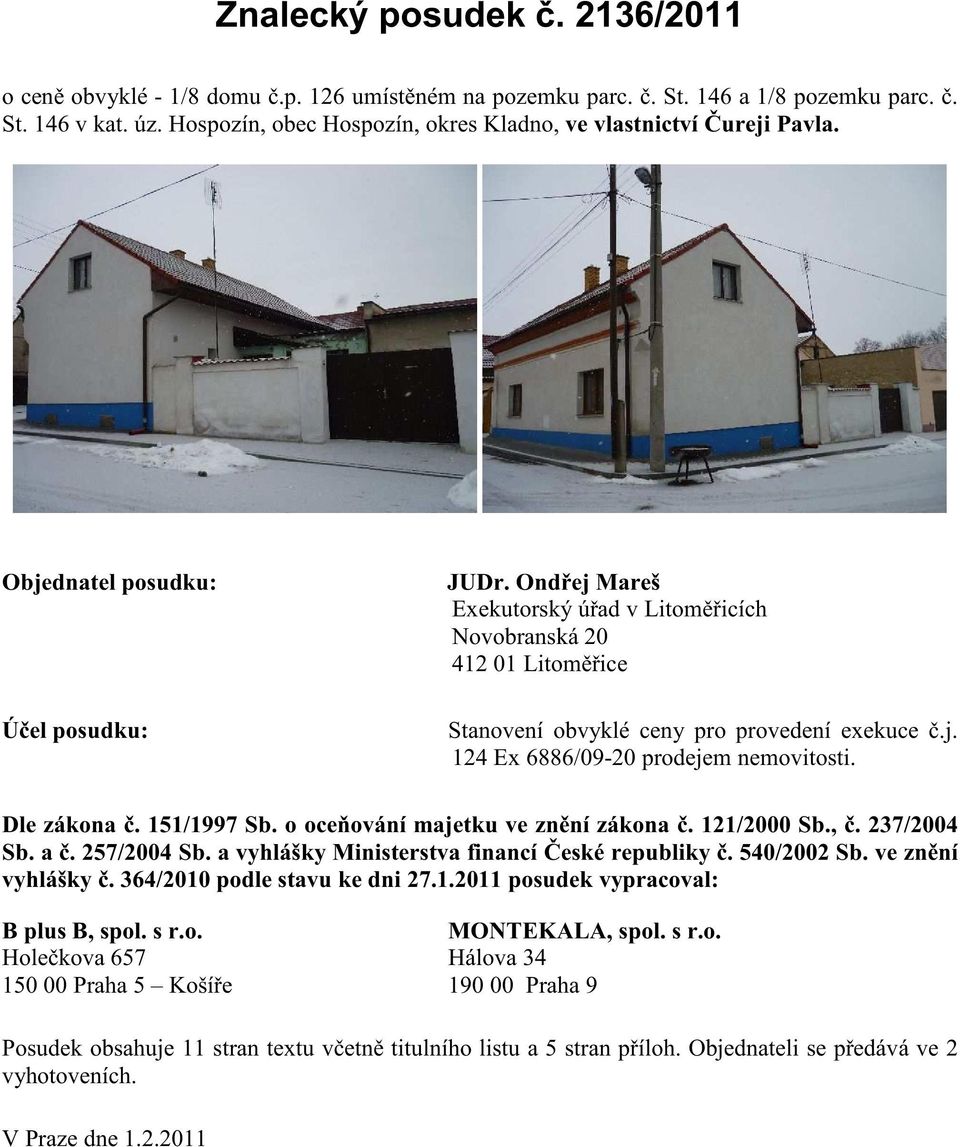 Znalecký posudek č. 2136/2011

o ceně obvyklé - 1/8 domu č.p. 126 umístěném na pozemku parc. č. St. 146 a 1/8 pozemku parc. č. St. 146 v kat. úz. Hospozín, obec Hospozín, okres Kladno, ve vlastnictví Čureji Pavla.

Objednatel posudku:

JUDr. Ondřej Mareš
Exekutorský úřad v Litoměřicích
Novobranská 20
412 01 Litoměřice

Účel posudku:

Stanovení obvyklé ceny pro provedení exekuce č.j. 124 Ex 6886/09-20 prodejem nemovitosti.

Dle zákona č. 151/1997 Sb. o oceňování majetku ve znění zákona č. 121/2000 Sb., č. 237/2004 Sb. a č. 257/2004 Sb. a vyhlášky Ministerstva financí České republiky č. 540/2002 Sb. ve znění vyhlášky č. 364/2010 podle stavu ke dni 27.1.2011 posudek vypracoval:

B plus B, spol. s r.o.
Holečkova 657
150 00 Praha 5 – Košíře

MONTEKALA, spol. s r.o.
Hálova 34
190 00 Praha 9

Posudek obsahuje 11 stran textu včetně titulního listu a 5 stran příloh. Objednateli se předává ve 2 vyhotoveních.

V Praze dne 1.2.2011